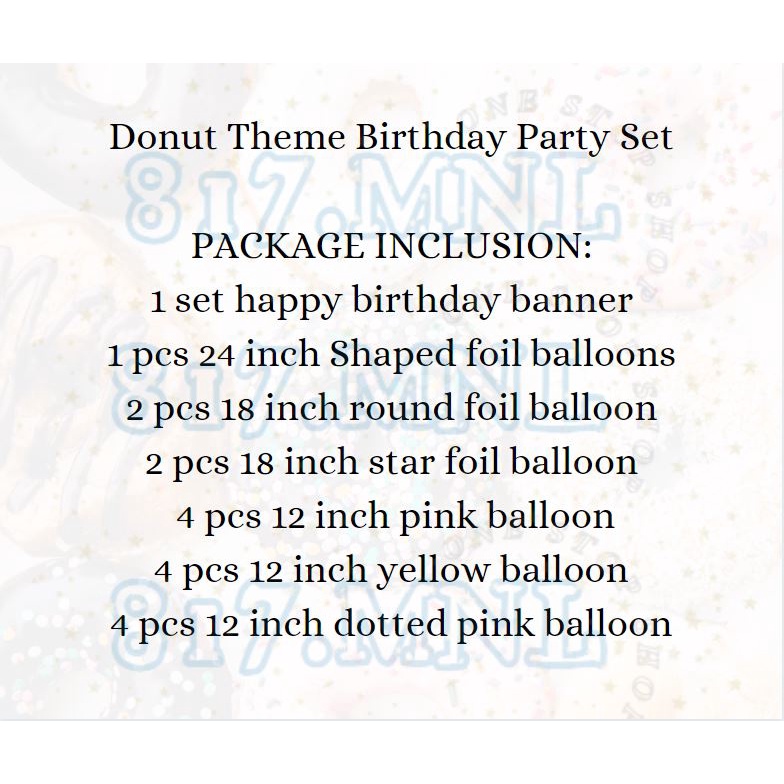 Donut Theme Birthday Party Set

PACKAGE INCLUSION:
1 set happy birthday banner
1 pcs 24 inch Shaped foil balloons
2 pcs 18 inch round foil balloon
2 pcs 18 inch star foil balloon
4 pcs 12 inch pink balloon
4 pcs 12 inch yellow balloon
4 pcs 12 inch dotted pink balloon

817.MNL
817.MNL
817.MNL